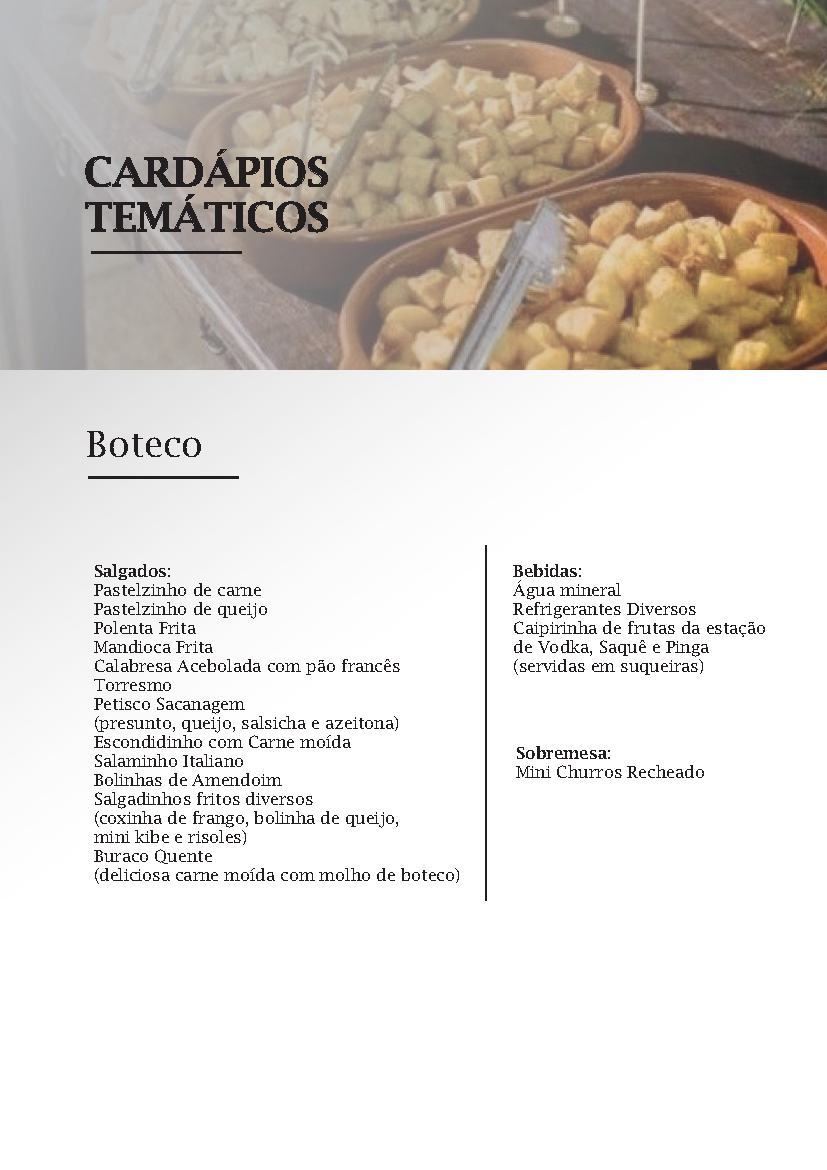 CARDÁPIOS TEMÁTICOS

Boteco

Salgados:
Pastelzinho de carne
Pastelzinho de queijo
Polenta Frita
Mandioca Frita
Calabresa Acebolada com pão francês
Torresmo
Petisco Sacanagem
(presunto, queijo, salsicha e azeitona)
Escondidinho com Carne moída
Salaminho Italiano
Bolinhas de Amendoim
Salgadinhos fritos diversos
(coxinha de frango, bolinha de queijo, mini kibe e risoles)
Buraco Quente
(deliciosa carne moída com molho de boteco)

Bebidas:
Água mineral
Refrigerantes Diversos
Caipirinha de frutas da estação de Vodka, Saquê e Pinga
(servidas em suqueiras)

Sobremesa:
Mini Churros Recheado